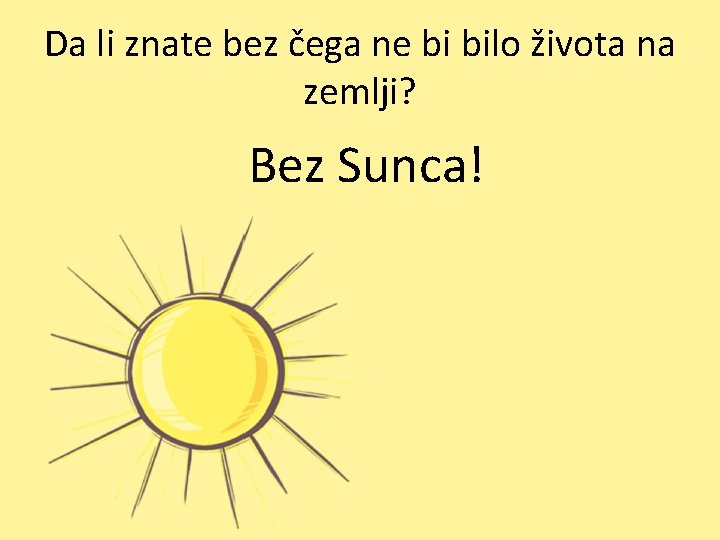 Da li znate bez čega ne bi bilo života na zemlji?

Bez Sunca!